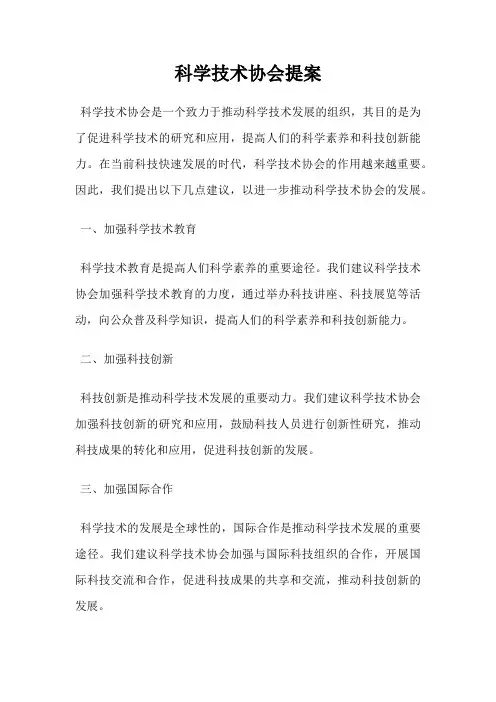 科学技术协会提案

科学技术协会是一个致力于推动科学技术发展的组织，其目的是为了促进科学技术的研究和应用，提高人们的科学素养和科技创新能力。在当前科技快速发展的时代，科学技术协会的作用越来越重要。因此，我们提出以下几点建议，以进一步推动科学技术协会的发展。

一、加强科学技术教育

科学技术教育是提高人们科学素养的重要途径。我们建议科学技术协会加强科学技术教育的力度，通过举办科技讲座、科技展览等活动，向公众普及科学知识，提高人们的科学素养和科技创新能力。

二、加强科技创新

科技创新是推动科学技术发展的重要动力。我们建议科学技术协会加强科技创新的研究和应用，鼓励科技人员进行创新性研究，推动科技成果的转化和应用，促进科技创新的发展。

三、加强国际合作

科学技术的发展是全球性的，国际合作是推动科学技术发展的重要途径。我们建议科学技术协会加强与国际科技组织的合作，开展国际科技交流和合作，促进科技成果的共享和交流，推动科技创新的发展。